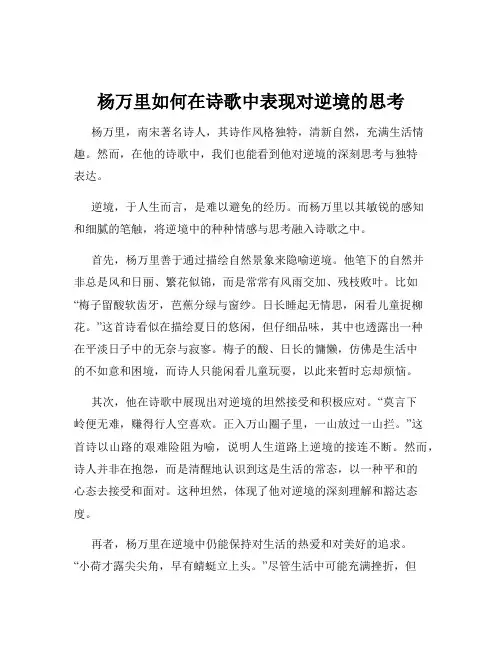 杨万里如何在诗歌中表现对逆境的思考

杨万里，南宋著名诗人，其诗作风格独特，清新自然，充满生活情趣。然而，在他的诗歌中，我们也能看到他对逆境的深刻思考与独特表达。

逆境，于人生而言，是难以避免的经历。而杨万里以其敏锐的感知和细腻的笔触，将逆境中的种种情感与思考融入诗歌之中。

首先，杨万里善于通过描绘自然景象来隐喻逆境。他笔下的自然并非总是风和日丽、繁花似锦，而是常常有风雨交加、残枝败叶。比如“梅子留酸软齿牙，芭蕉分绿与窗纱。日长睡起无情思，闲看儿童捉柳花。”这首诗看似在描绘夏日的悠闲，但仔细品味，其中也透露出一种在平淡日子中的无奈与寂寥。梅子的酸、日长的慵懒，仿佛是生活中的不如意和困境，而诗人只能闲看儿童玩耍，以此来暂时忘却烦恼。

其次，他在诗歌中展现出对逆境的坦然接受和积极应对。“莫言下岭便无难，赚得行人空喜欢。正入万山圈子里，一山放过一山拦。”这首诗以山路的艰难险阻为喻，说明人生道路上逆境的接连不断。然而，诗人并非在抱怨，而是清醒地认识到这是生活的常态，以一种平和的心态去接受和面对。这种坦然，体现了他对逆境的深刻理解和豁达态度。

再者，杨万里在逆境中仍能保持对生活的热爱和对美好的追求。“小荷才露尖尖角，早有蜻蜓立上头。”尽管生活中可能充满挫折，但